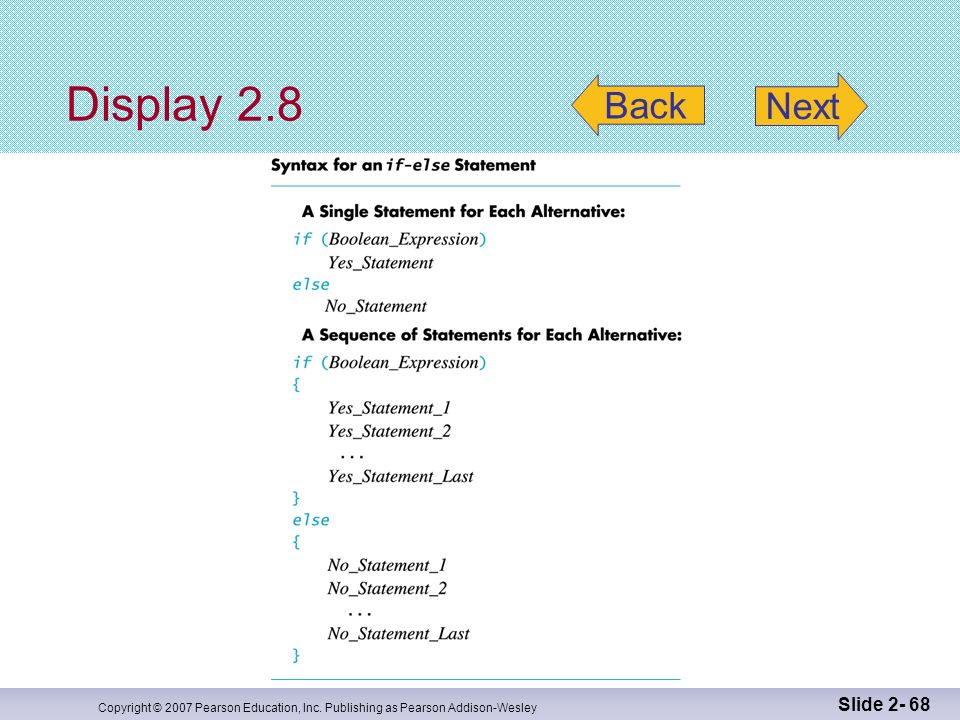 Display 2.8

Back

Next

Syntax for an if-else Statement

A Single Statement for Each Alternative:

if (Boolean_Expression)
Yes_Statement
else
No_Statement

A Sequence of Statements for Each Alternative:

if (Boolean_Expression)
{
Yes_Statement_1
Yes_Statement_2
...
Yes_Statement_Last
}
else
{
No_Statement_1
No_Statement_2
...
No_Statement_Last
}

Copyright © 2007 Pearson Education, Inc. Publishing as Pearson Addison-Wesley

Slide 2- 68